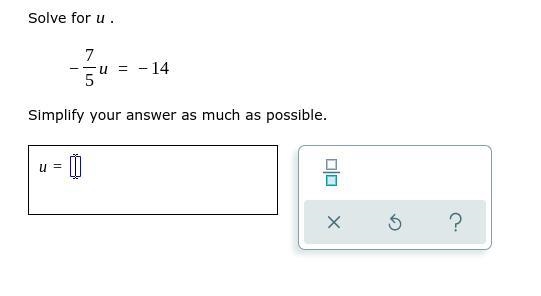 Solve for $u$ .

$-\frac{7}{5}u = -14$

Simplify your answer as much as possible.

$u =$

×

?